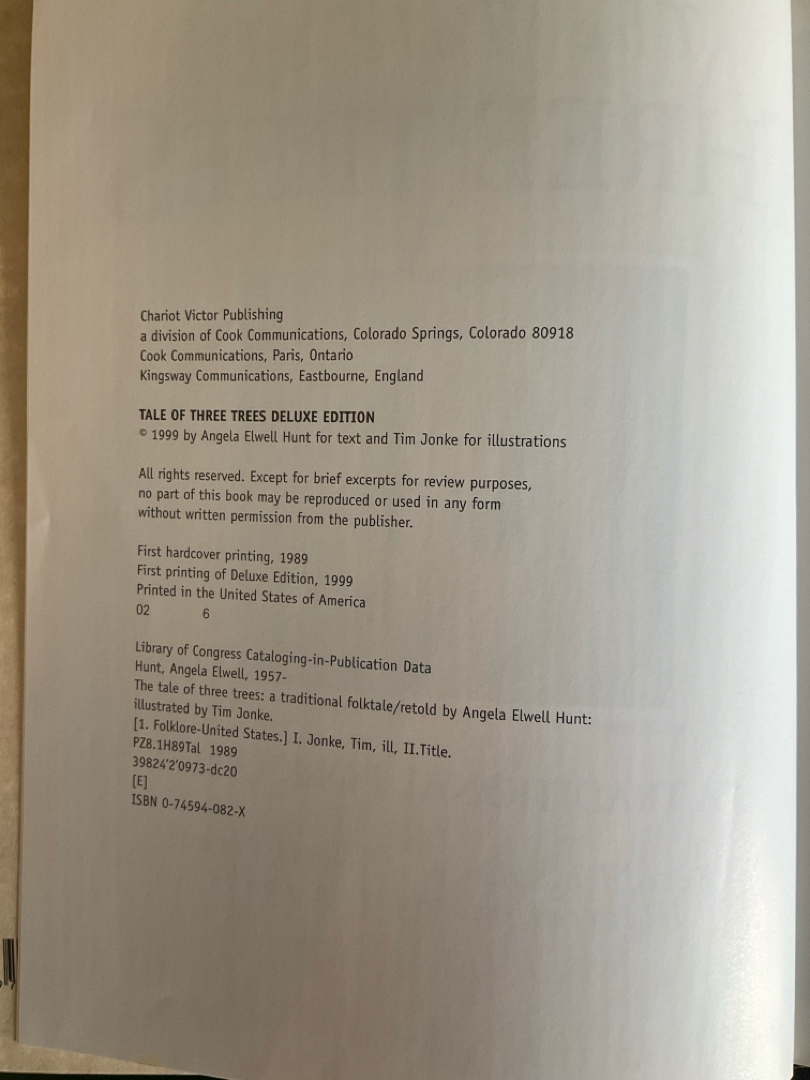 Chariot Victor Publishing
a division of Cook Communications, Colorado Springs, Colorado 80918
Cook Communications, Paris, Ontario
Kingsway Communications, Eastbourne, England

TALE OF THREE TREES DELUXE EDITION
© 1999 by Angela Elwell Hunt for text and Tim Jonke for illustrations

All rights reserved. Except for brief excerpts for review purposes, no part of this book may be reproduced or used in any form without written permission from the publisher.

First hardcover printing, 1989
First printing of Deluxe Edition, 1999
Printed in the United States of America
02 6

Library of Congress Cataloging-in-Publication Data
Hunt, Angela Elwell, 1957-
The tale of three trees: a traditional folktale/retold by Angela Elwell Hunt: illustrated by Tim Jonke.
[1. Folklore-United States.] I. Jonke, Tim, ill, II.Title.
PZ8.1H89Tal 1989
39824'2'0973-dc20
[E]
ISBN 0-74594-082-X